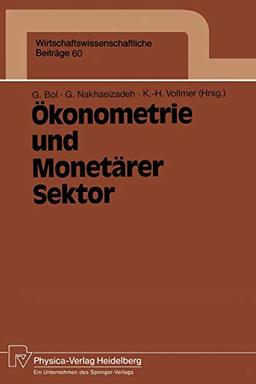 Wirtschaftswissenschaftliche Beiträge 60

G. Bol · G. Nakhaeizadeh · K.-H. Vollmer (Hrsg.)

Ökonometrie und Monetärer Sektor

Physica-Verlag Heidelberg
Ein Unternehmen des Springer-Verlags